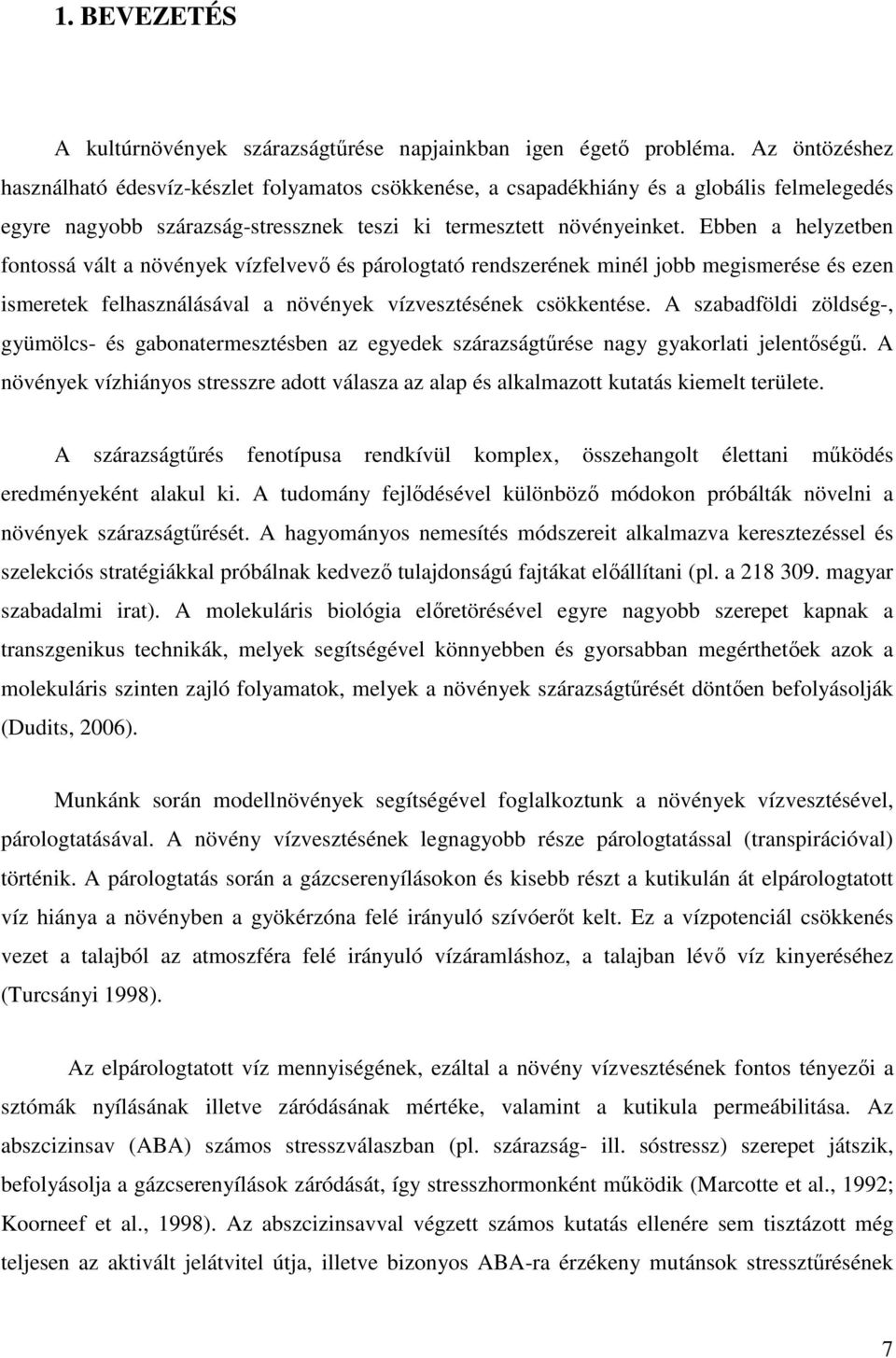 1. BEVEZETÉS

A kultúrnövények szárazságtűrése napjainkban igen égető probléma. Az öntözéshez használható édesvíz-készlet folyamatos csökkenése, a csapadékhiány és a globális felmelegedés egyre nagyobb szárazság-stressznek teszi ki termesztett növényeinket. Ebben a helyzetben fontossá vált a növények vízfelvevő és párologtató rendszerének minél jobb megismerése és ezen ismeretek felhasználásával a növények vízvesztésének csökkentése. A szabadföldi zöldség-, gyümölcs- és gabonatermesztésben az egyedek szárazságtűrése nagy gyakorlati jelentőségű. A növények vízhiányos stresszre adott válasza az alap és alkalmazott kutatás kiemelt területe.

A szárazságtűrés fenotípusa rendkívül komplex, összehangolt élettani működés eredményeként alakul ki. A tudomány fejlődésével különböző módokon próbálták növelni a növények szárazságtűrését. A hagyományos nemesítés módszereit alkalmazva keresztezéssel és szelekciós stratégiákkal próbálnak kedvező tulajdonságú fajtákat előállítani (pl. a 218 309. magyar szabadalmi irat). A molekuláris biológia előretörésével egyre nagyobb szerepet kapnak a transzgenikus technikák, melyek segítségével könnyebben és gyorsabban megérthetőek azok a molekuláris szinten zajló folyamatok, melyek a növények szárazságtűrését döntően befolyásolják (Dudits, 2006).

Munkánk során modellnövények segítségével foglalkoztunk a növények vízvesztésével, párologtatásával. A növény vízvesztésének legnagyobb része párologtatással (transpirációval) történik. A párologtatás során a gázcserenyílásokon és kisebb részt a kutikulán át elpárologtatott víz hiánya a növényben a gyökérzóna felé irányuló szívóerőt kelt. Ez a vízpotenciál csökkenés vezet a talajból az atmoszféra felé irányuló vízáramláshoz, a talajban lévő víz kinyeréséhez (Turcsányi 1998).

Az elpárologtatott víz mennyiségének, ezáltal a növény vízvesztésének fontos tényezői a sztómák nyílásának illetve záródásának mértéke, valamint a kutikula permeábilitása. Az abszcizinsav (ABA) számos stresszválaszban (pl. szárazság- ill. sóstressz) szerepet játszik, befolyásolja a gázcserenyílások záródását, így stresszhormonként működik (Marcotte et al., 1992; Koorneef et al., 1998). Az abszcizinsavval végzett számos kutatás ellenére sem tisztázott még teljesen az aktivált jelátvitel útja, illetve bizonyos ABA-ra érzékeny mutánsok stressztűrésének

7